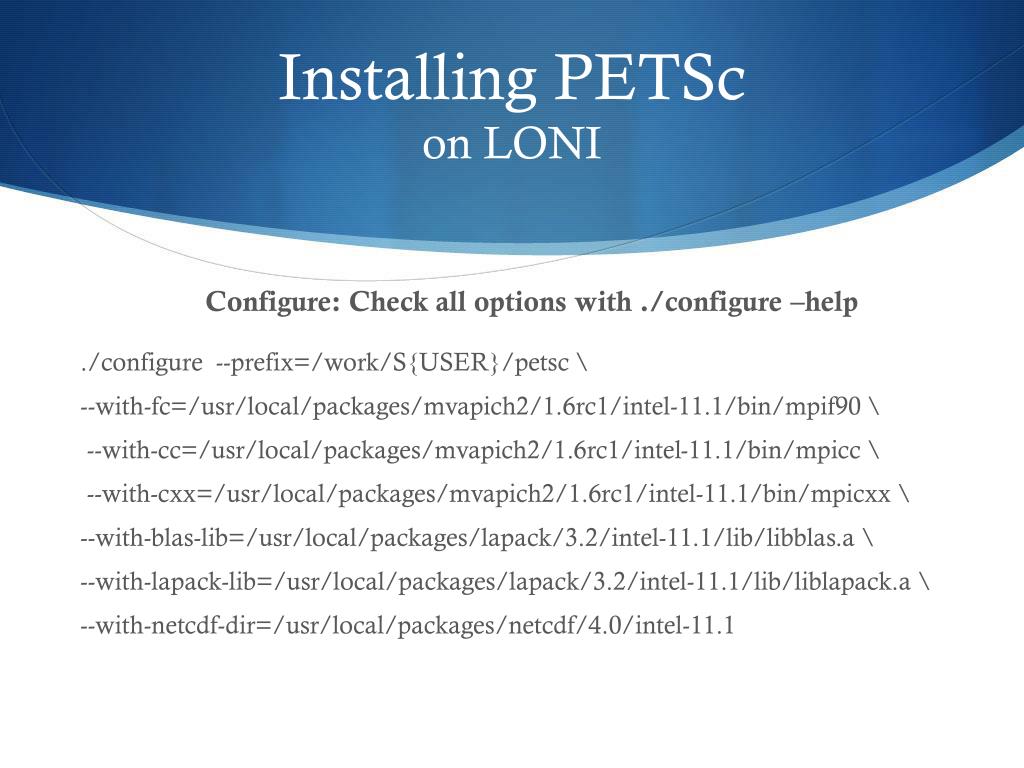 Installing PETSc
on LONI

Configure: Check all options with ./configure –help

./configure --prefix=/work/S{USER}/petsc \

--with-fc=/usr/local/packages/mvapich2/1.6rc1/intel-11.1/bin/mpif90 \

--with-cc=/usr/local/packages/mvapich2/1.6rc1/intel-11.1/bin/mpicc \

--with-cxx=/usr/local/packages/mvapich2/1.6rc1/intel-11.1/bin/mpicxx \

--with-blas-lib=/usr/local/packages/lapack/3.2/intel-11.1/lib/libblas.a \

--with-lapack-lib=/usr/local/packages/lapack/3.2/intel-11.1/lib/liblapack.a \

--with-netcdf-dir=/usr/local/packages/netcdf/4.0/intel-11.1